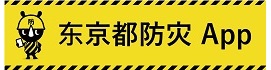 防

东京都防灾 App